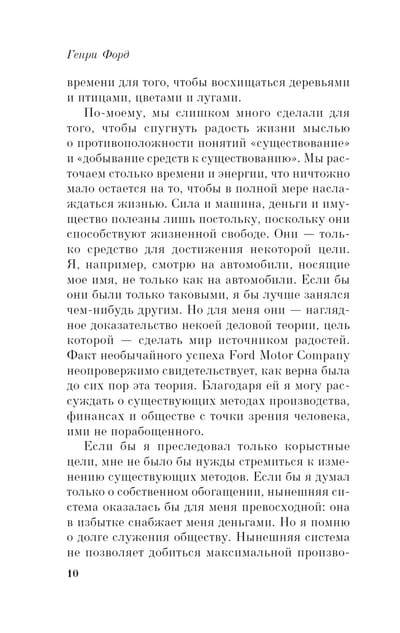 Генри Форд

времени для того, чтобы восхищаться деревьями и птицами, цветами и лугами.

По-моему, мы слишком много сделали для того, чтобы спугнуть радость жизни мыслью о противоположности понятий «существование» и «добывание средств к существованию». Мы расточаем столько времени и энергии, что ничтожно мало остается на то, чтобы в полной мере наслаждаться жизнью. Сила и машина, деньги и имущество полезны лишь постольку, поскольку они способствуют жизненной свободе. Они — только средство для достижения некоторой цели. Я, например, смотрю на автомобили, носящие мое имя, не только как на автомобили. Если бы они были только таковыми, я бы лучше занялся чем-нибудь другим. Но для меня они — наглядное доказательство некоей деловой теории, цель которой — сделать мир источником радостей. Факт необычайного успеха Ford Motor Company неопровержимо свидетельствует, как верна была до сих пор эта теория. Благодаря ей я могу рассуждать о существующих методах производства, финансах и обществе с точки зрения человека, ими не порабощенного.

Если бы я преследовал только корыстные цели, мне не было бы нужды стремиться к изменению существующих методов. Если бы я думал только о собственном обогащении, нынешняя система оказалась бы для меня превосходной: она в избытке снабжает меня деньгами. Но я помню о долге служения обществу. Нынешняя система не позволяет добиться максимальной произво-

10